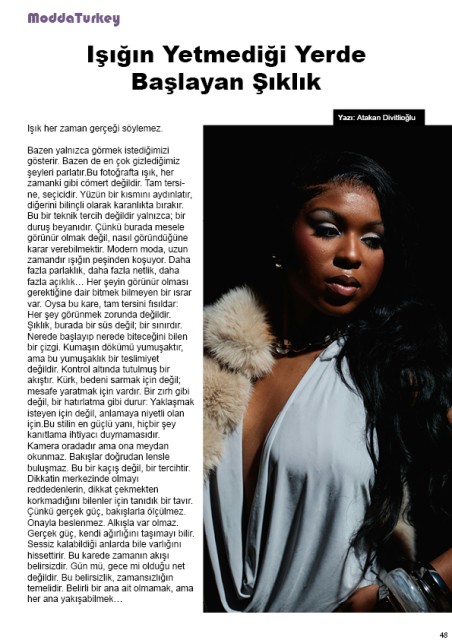 ModdaTurkey

Işığın Yetmediği Yerde Başlayan Şıklık

Yazı: Atakan Divitlioğlu

Işık her zaman gerçeği söylemez.

Bazen yalnızca görmek istediğimizi gösterir. Bazen de en çok gizlediğimiz şeyleri parlatır.Bu fotoğrafta ışık, her zamanki gibi cömert değildir. Tam tersine, seçicidir. Yüzün bir kısmını aydınlatır, diğerini bilinçli olarak karanlıkta bırakır. Bu bir teknik tercih değildir yalnızca; bir duruş beyanıdır. Çünkü burada mesele görünür olmak değil, nasıl göründüğüne karar verebilmektir. Modern moda, uzun zamandır ışığın peşinden koşuyor. Daha fazla parlaklık, daha fazla netlik, daha fazla açıklık… Her şeyin görünür olması gerektiğine dair bitmek bilmeyen bir ısrar var. Oysa bu kare, tam tersini fısıldar: Her şey görünmek zorunda değildir. Şıklık, burada bir süs değil; bir sınırdır. Nerede başlayıp nerede biteceğini bilen bir çizgi. Kumaşın dökümü yumuşaktır, ama bu yumuşaklık bir teslimiyet değildir. Kontrol altında tutulmuş bir akıştır. Kürk, bedeni sarmak için değil; mesafe yaratmak için vardır. Bir zırh gibi değil, bir hatırlatma gibi durur: Yaklaşmak isteyen için değil, anlamaya niyetli olan için.Bu stilin en güçlü yanı, hiçbir şey kanıtlama ihtiyacı duymamasıdır. Kamera oradadır ama ona meydan okunmaz. Bakışlar doğrudan lensle buluşmaz. Bu bir kaçış değil, bir tercihtir. Dikkatin merkezinde olmayı reddedenlerin, dikkat çekmekten korkmadığını bilenler için tanıdık bir tavır. Çünkü gerçek güç, bakışlarla ölçülmez. Onayla beslenmez. Alkışla var olmaz. Gerçek güç, kendi ağırlığını taşımayı bilir. Sessiz kalabildiği anlarda bile varlığını hissettirir. Bu karede zamanın akışı belirsizdir. Gün mü, gece mi olduğu net değildir. Bu belirsizlik, zamansızlığın temelidir. Belirli bir ana ait olmamak, ama her ana yakışabilmek…

48